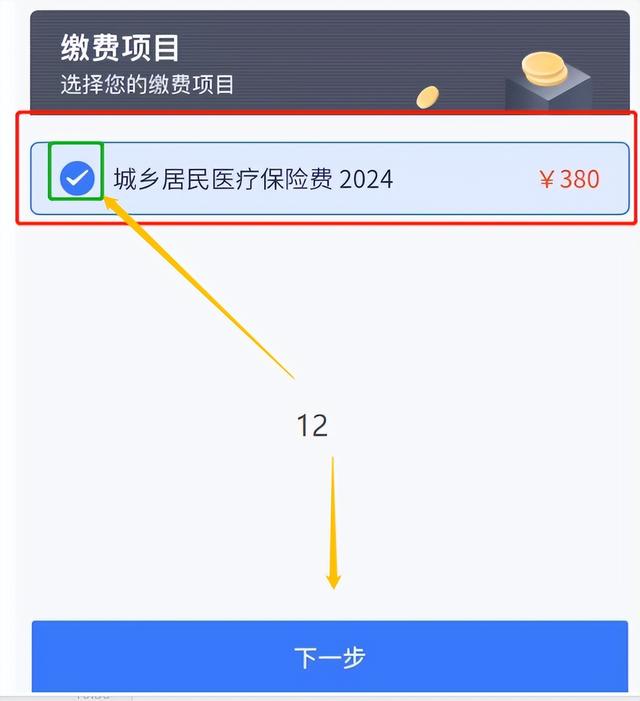 缴费项目
选择您的缴费项目

城乡居民医疗保险费 2024 ￥380

12

下一步